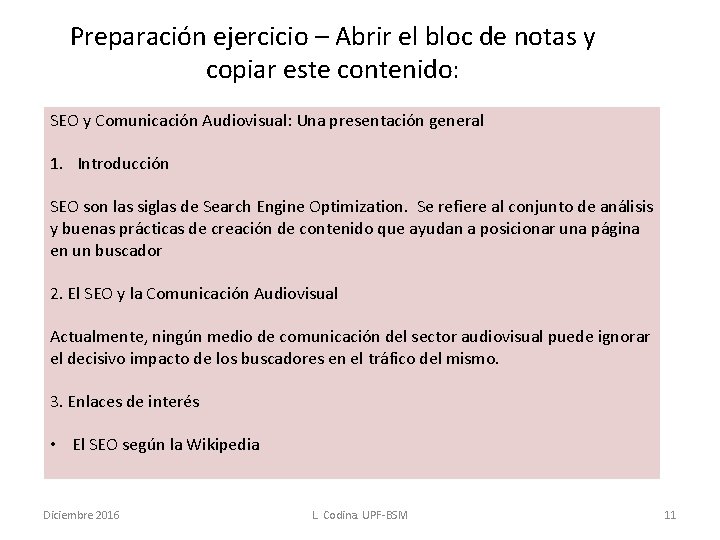 Preparación ejercicio – Abrir el bloc de notas y copiar este contenido:

SEO y Comunicación Audiovisual: Una presentación general

1. Introducción

SEO son las siglas de Search Engine Optimization. Se refiere al conjunto de análisis y buenas prácticas de creación de contenido que ayudan a posicionar una página en un buscador

2. El SEO y la Comunicación Audiovisual

Actualmente, ningún medio de comunicación del sector audiovisual puede ignorar el decisivo impacto de los buscadores en el tráfico del mismo.

3. Enlaces de interés

• El SEO según la Wikipedia

Diciembre 2016

L. Codina. UPF-BSM

11